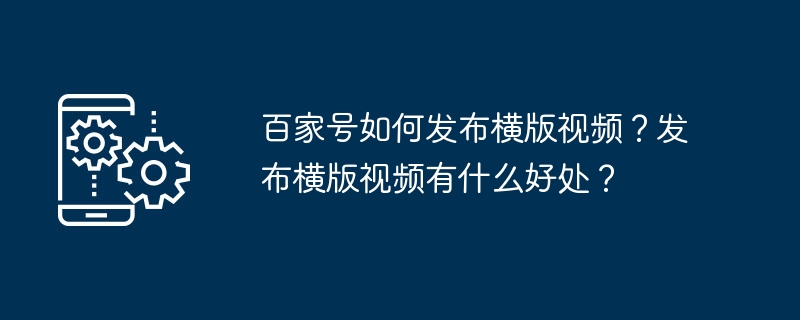 百家号如何发布横版视频？发布横版视频有什么好处？